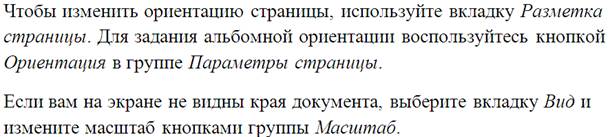 Чтобы изменить ориентацию страницы, используйте вкладку Разметка страницы. Для задания альбомной ориентации воспользуйтесь кнопкой Ориентация в группе Параметры страницы.

Если вам на экране не видны края документа, выберите вкладку Вид и измените масштаб кнопками группы Масштаб.